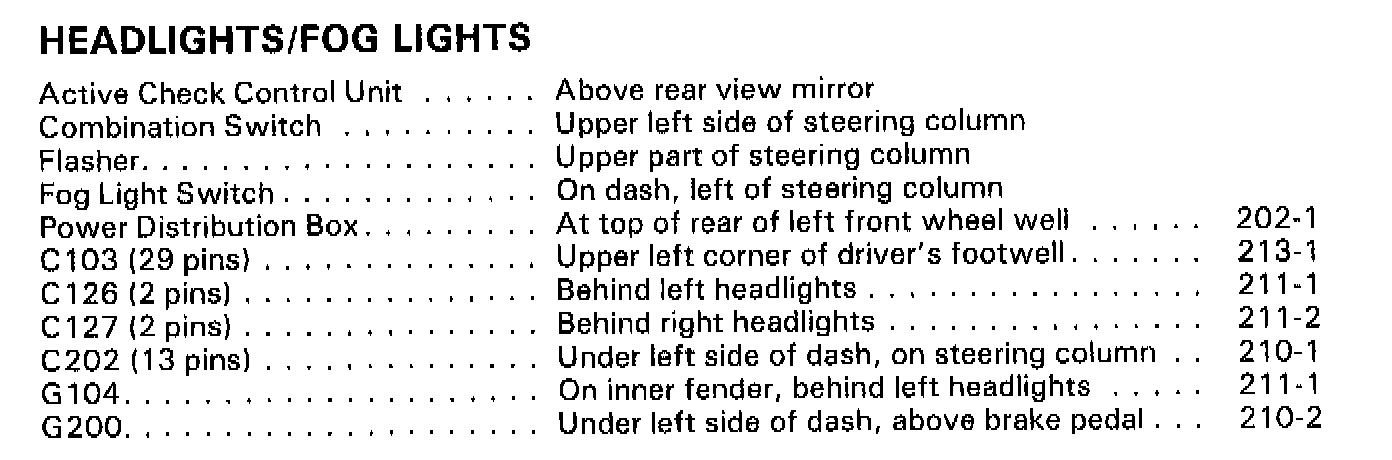 HEADLIGHTS/FOG LIGHTS

Active Check Control Unit Above rear view mirror
Combination Switch Upper left side of steering column
Flasher Upper part of steering column
Fog Light Switch On dash, left of steering column
Power Distribution Box At top of rear of left front wheel well 202-1
C103 (29 pins) Upper left corner of driver's footwell 213-1
C126 (2 pins) Behind left headlights 211-1
C127 (2 pins) Behind right headlights 211-2
C202 (13 pins) Under left side of dash, on steering column 210-1
G104 On inner fender, behind left headlights 211-1
G200 Under left side of dash, above brake pedal 210-2